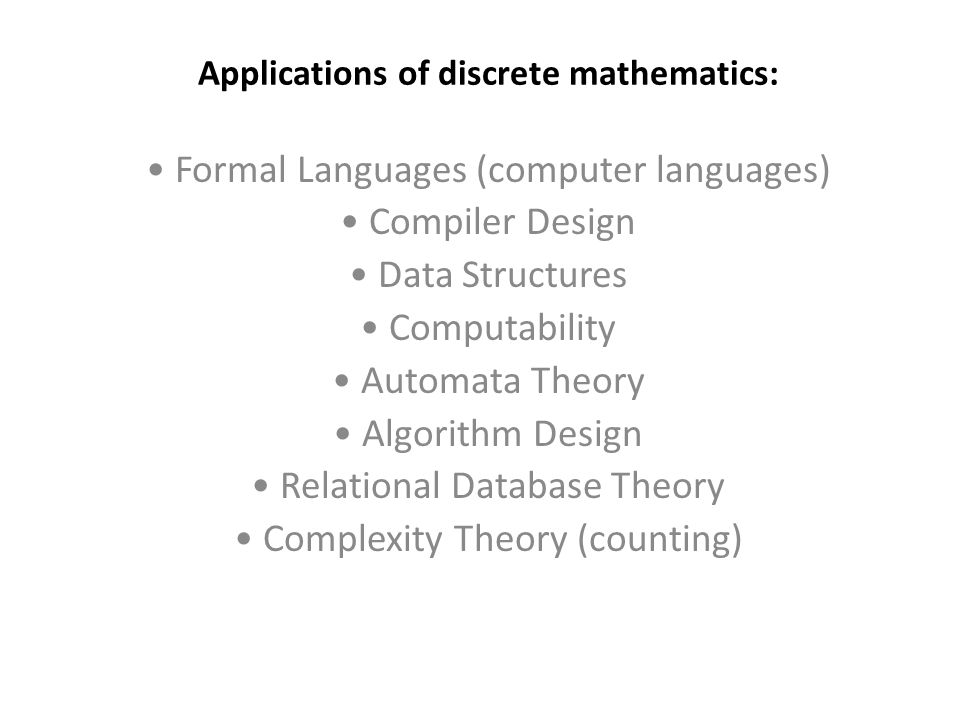 Applications of discrete mathematics:

• Formal Languages (computer languages)
• Compiler Design
• Data Structures
• Computability
• Automata Theory
• Algorithm Design
• Relational Database Theory
• Complexity Theory (counting)